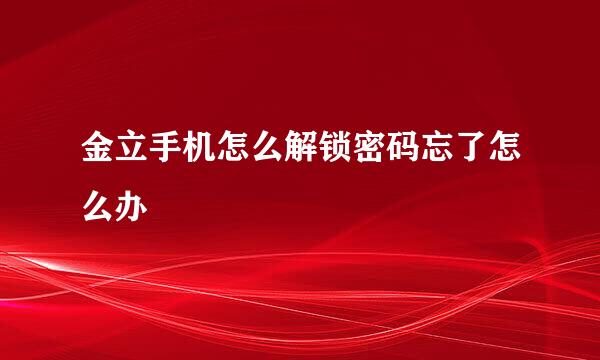 金立手机怎么解锁密码忘了怎么办